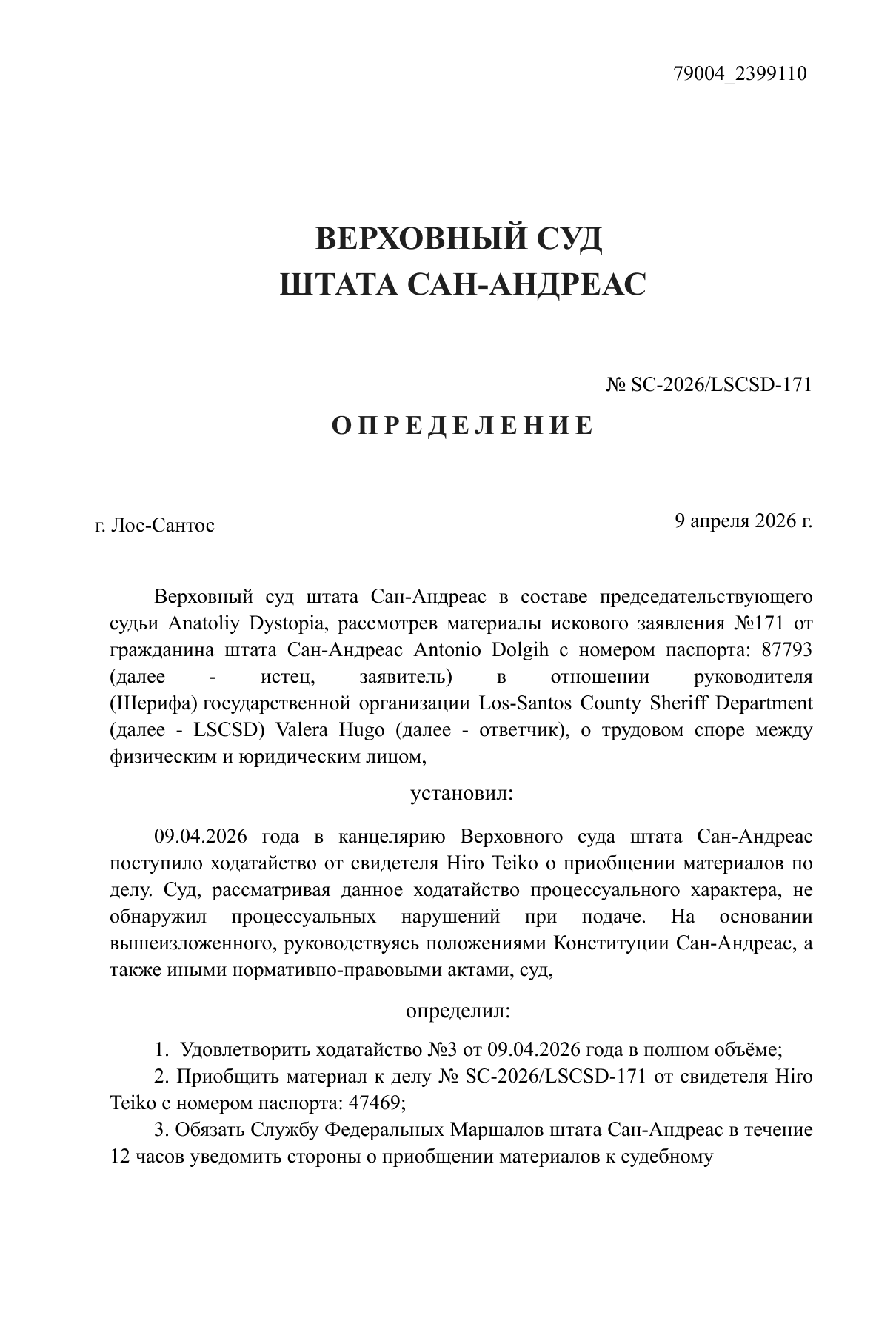 79004_2399110

ВЕРХОВНЫЙ СУД
ШТАТА САН-АНДРЕАС

№ SC-2026/LSCSD-171

О П Р Е Д Е Л Е Н И Е

г. Лос-Сантос

9 апреля 2026 г.

Верховный суд штата Сан-Андреас в составе председательствующего судьи Anatoliy Dystopia, рассмотрев материалы искового заявления №171 от гражданина штата Сан-Андреас Antonio Dolgih с номером паспорта: 87793 (далее - истец, заявитель) в отношении руководителя (Шерифа) государственной организации Los-Santos County Sheriff Department (далее - LSCSD) Valera Hugo (далее - ответчик), о трудовом споре между физическим и юридическим лицом,

установил:

09.04.2026 года в канцелярию Верховного суда штата Сан-Андреас поступило ходатайство от свидетеля Hiro Teiko о приобщении материалов по делу. Суд, рассматривая данное ходатайство процессуального характера, не обнаружил процессуальных нарушений при подаче. На основании вышеизложенного, руководствуясь положениями Конституции Сан-Андреас, а также иными нормативно-правовыми актами, суд,

определил:

1. Удовлетворить ходатайство №3 от 09.04.2026 года в полном объёме;
2. Приобщить материал к делу № SC-2026/LSCSD-171 от свидетеля Hiro Teiko с номером паспорта: 47469;
3. Обязать Службу Федеральных Маршалов штата Сан-Андреас в течение 12 часов уведомить стороны о приобщении материалов к судебному